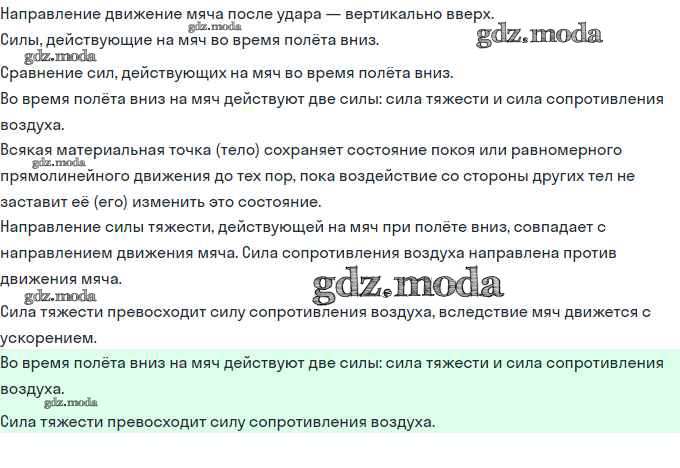 Направление движение мяча после удара — вертикально вверх.

Силы, действующие на мяч во время полёта вниз.

Сравнение сил, действующих на мяч во время полёта вниз.

Во время полёта вниз на мяч действуют две силы: сила тяжести и сила сопротивления воздуха.

Всякая материальная точка (тело) сохраняет состояние покоя или равномерного прямолинейного движения до тех пор, пока воздействие со стороны других тел не заставит её (его) изменить это состояние.

Направление силы тяжести, действующей на мяч при полёте вниз, совпадает с направлением движения мяча. Сила сопротивления воздуха направлена против движения мяча.

Сила тяжести превосходит силу сопротивления воздуха, вследствие мяч движется с ускорением.

Во время полёта вниз на мяч действуют две силы: сила тяжести и сила сопротивления воздуха.

Сила тяжести превосходит силу сопротивления воздуха.

gdz.moda